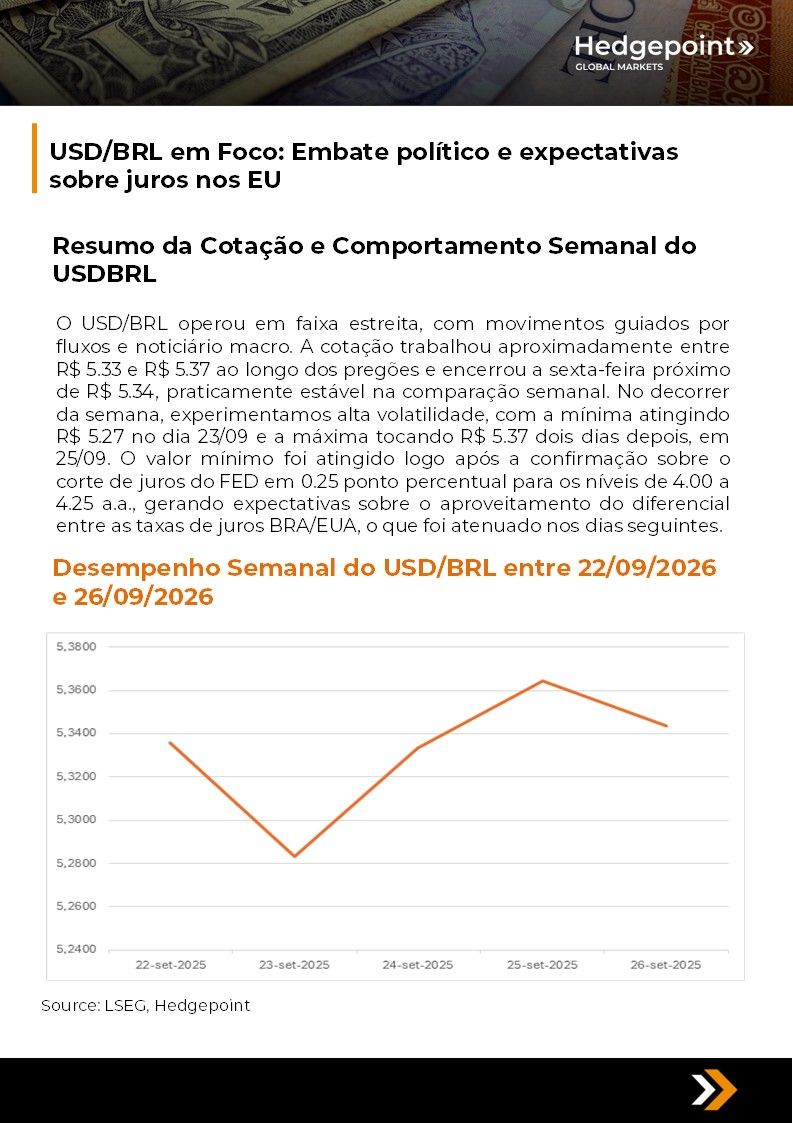 Hedgepoint»
GLOBAL MARKETS

USD/BRL em Foco: Embate político e expectativas sobre juros nos EU

Resumo da Cotação e Comportamento Semanal do USDBRL

O USD/BRL operou em faixa estreita, com movimentos guiados por fluxos e noticiário macro. A cotação trabalhou aproximadamente entre R$ 5.33 e R$ 5.37 ao longo dos pregões e encerrou a sexta-feira próximo de R$ 5.34, praticamente estável na comparação semanal. No decorrer da semana, experimentamos alta volatilidade, com a mínima atingindo R$ 5.27 no dia 23/09 e a máxima tocando R$ 5.37 dois dias depois, em 25/09. O valor mínimo foi atingido logo após a confirmação sobre o corte de juros do FED em 0.25 ponto percentual para os níveis de 4.00 a 4.25 a.a., gerando expectativas sobre o aproveitamento do diferencial entre as taxas de juros BRA/EUA, o que foi atenuado nos dias seguintes.

Desempenho Semanal do USD/BRL entre 22/09/2026 e 26/09/2026

5,3800
5,3600
5,3400
5,3200
5,3000
5,2800
5,2600
5,2400
22-set-2025
23-set-2025
24-set-2025
25-set-2025
26-set-2025

Source: LSEG, Hedgepoint